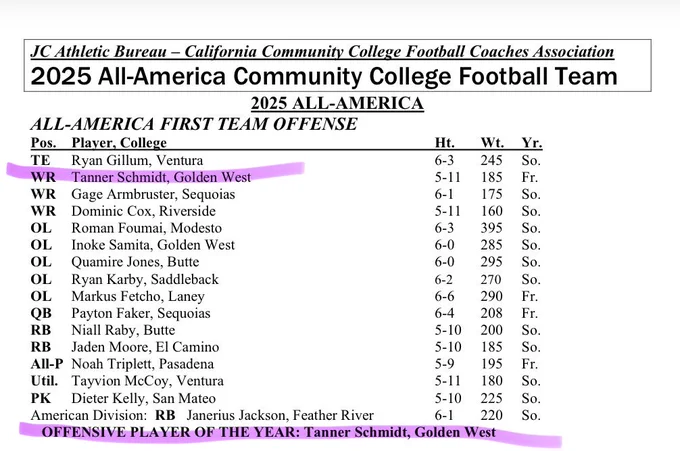 JC Athletic Bureau – California Community College Football Coaches Association
2025 All-America Community College Football Team

2025 ALL-AMERICA
ALL-AMERICA FIRST TEAM OFFENSE

| Pos. | Player, College | Ht. | Wt. | Yr. |
|---|---|---|---|---|
| TE | Ryan Gillum, Ventura | 6-3 | 245 | So. |
| WR | Tanner Schmidt, Golden West | 5-11 | 185 | Fr. |
| WR | Gage Armbruster, Sequoias | 6-1 | 175 | So. |
| WR | Dominic Cox, Riverside | 5-11 | 160 | So. |
| OL | Roman Foumai, Modesto | 6-3 | 395 | So. |
| OL | Inoke Samita, Golden West | 6-0 | 285 | So. |
| OL | Quamire Jones, Butte | 6-0 | 295 | So. |
| OL | Ryan Karby, Saddleback | 6-2 | 270 | So. |
| OL | Markus Fetcho, Laney | 6-6 | 290 | Fr. |
| QB | Payton Faker, Sequoias | 6-4 | 208 | Fr. |
| RB | Niall Raby, Butte | 5-10 | 200 | So. |
| RB | Jaden Moore, El Camino | 5-10 | 185 | So. |
| All-P | Noah Triplett, Pasadena | 5-9 | 195 | Fr. |
| Util. | Tayvion McCoy, Ventura | 5-11 | 180 | So. |
| PK | Dieter Kelly, San Mateo | 5-10 | 225 | So. |
| American Division: RB | Janerius Jackson, Feather River | 6-1 | 220 | So. |

OFFENSIVE PLAYER OF THE YEAR: Tanner Schmidt, Golden West